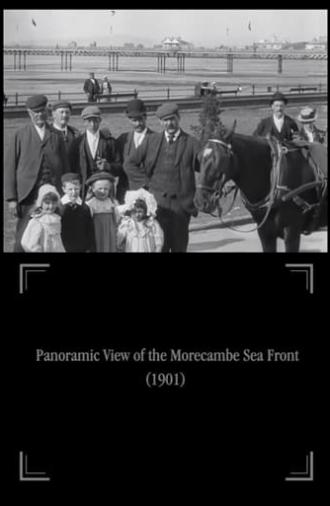 Panoramic View of the Morecambe Sea Front
(1901)